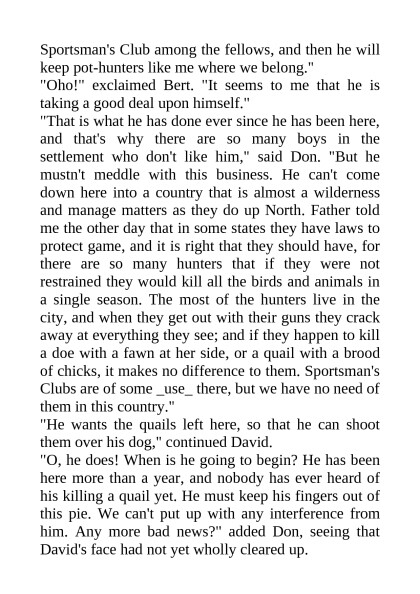 Sportsman's Club among the fellows, and then he will keep pot-hunters like me where we belong."
"Oho!" exclaimed Bert. "It seems to me that he is taking a good deal upon himself."
"That is what he has done ever since he has been here, and that's why there are so many boys in the settlement who don't like him," said Don. "But he mustn't meddle with this business. He can't come down here into a country that is almost a wilderness and manage matters as they do up North. Father told me the other day that in some states they have laws to protect game, and it is right that they should have, for there are so many hunters that if they were not restrained they would kill all the birds and animals in a single season. The most of the hunters live in the city, and when they get out with their guns they crack away at everything they see; and if they happen to kill a doe with a fawn at her side, or a quail with a brood of chicks, it makes no difference to them. Sportsman's Clubs are of some _use_ there, but we have no need of them in this country."
"He wants the quails left here, so that he can shoot them over his dog," continued David.
"O, he does! When is he going to begin? He has been here more than a year, and nobody has ever heard of his killing a quail yet. He must keep his fingers out of this pie. We can't put up with any interference from him. Any more bad news?" added Don, seeing that David's face had not yet wholly cleared up.